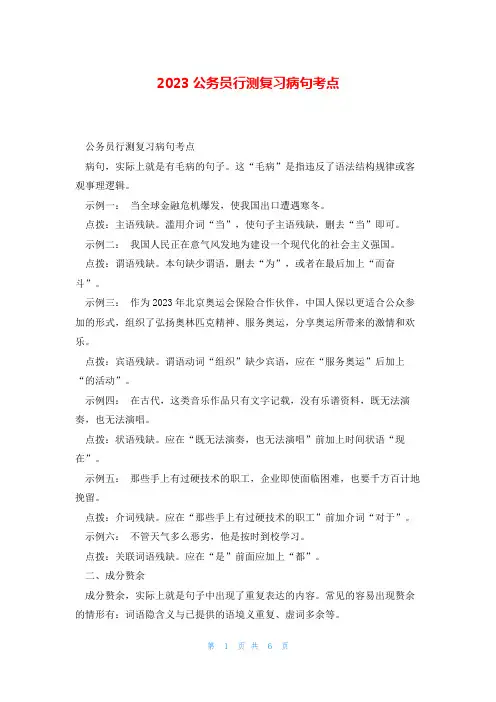 2023 公务员行测复习病句考点

公务员行测复习病句考点

病句，实际上就是有毛病的句子。这“毛病”是指违反了语法结构规律或客观事理逻辑。

示例一： 当全球金融危机爆发，使我国出口遭遇寒冬。

点拨：主语残缺。滥用介词“当”，使句子主语残缺，删去“当”即可。

示例二： 我国人民正在意气风发地为建设一个现代化的社会主义强国。

点拨：谓语残缺。本句缺少谓语，删去“为”，或者在最后加上“而奋斗”。

示例三： 作为 2023 年北京奥运会保险合作伙伴，中国人保以更适合公众参加的形式，组织了弘扬奥林匹克精神、服务奥运，分享奥运所带来的激情和欢乐。

点拨：宾语残缺。谓语动词“组织”缺少宾语，应在“服务奥运”后加上“的活动”。

示例四： 在古代，这类音乐作品只有文字记载，没有乐谱资料，既无法演奏，也无法演唱。

点拨：状语残缺。应在“既无法演奏，也无法演唱”前加上时间状语“现在”。

示例五： 那些手上有过硬技术的职工，企业即使面临困难，也要千方百计地挽留。

点拨：介词残缺。应在“那些手上有过硬技术的职工”前加介词“对于”。

示例六： 不管天气多么恶劣，他是按时到校学习。

点拨：关联词语残缺。应在“是”前面应加上“都”。

二、成分赘余

成分赘余，实际上就是句子中出现了重复表达的内容。常见的容易出现赘余的情形有：词语隐含义与已提供的语境义重复、虚词多余等。

第 1 页 共 6 页